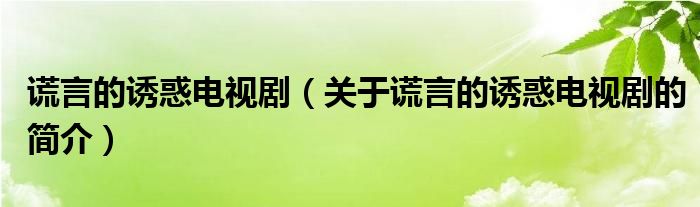 谎言的诱惑电视剧（关于谎言的诱惑电视剧的简介）